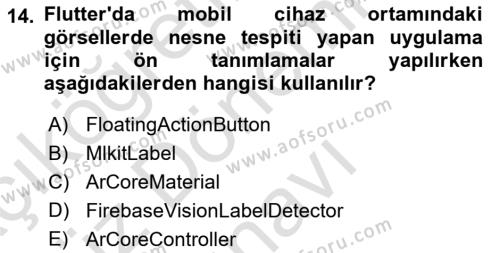 14. Flutter'da mobil cihaz ortamındaki görsellerde nesne tespiti yapan uygulama için ön tanımlamalar yapılırken aşağıdakilerden hangisi kullanılır?

A) FloatingActionButton
B) MlkitLabel
C) ArCoreMaterial
D) FirebaseVisionLabelDetector
E) ArCoreController

www.aofsoru.com